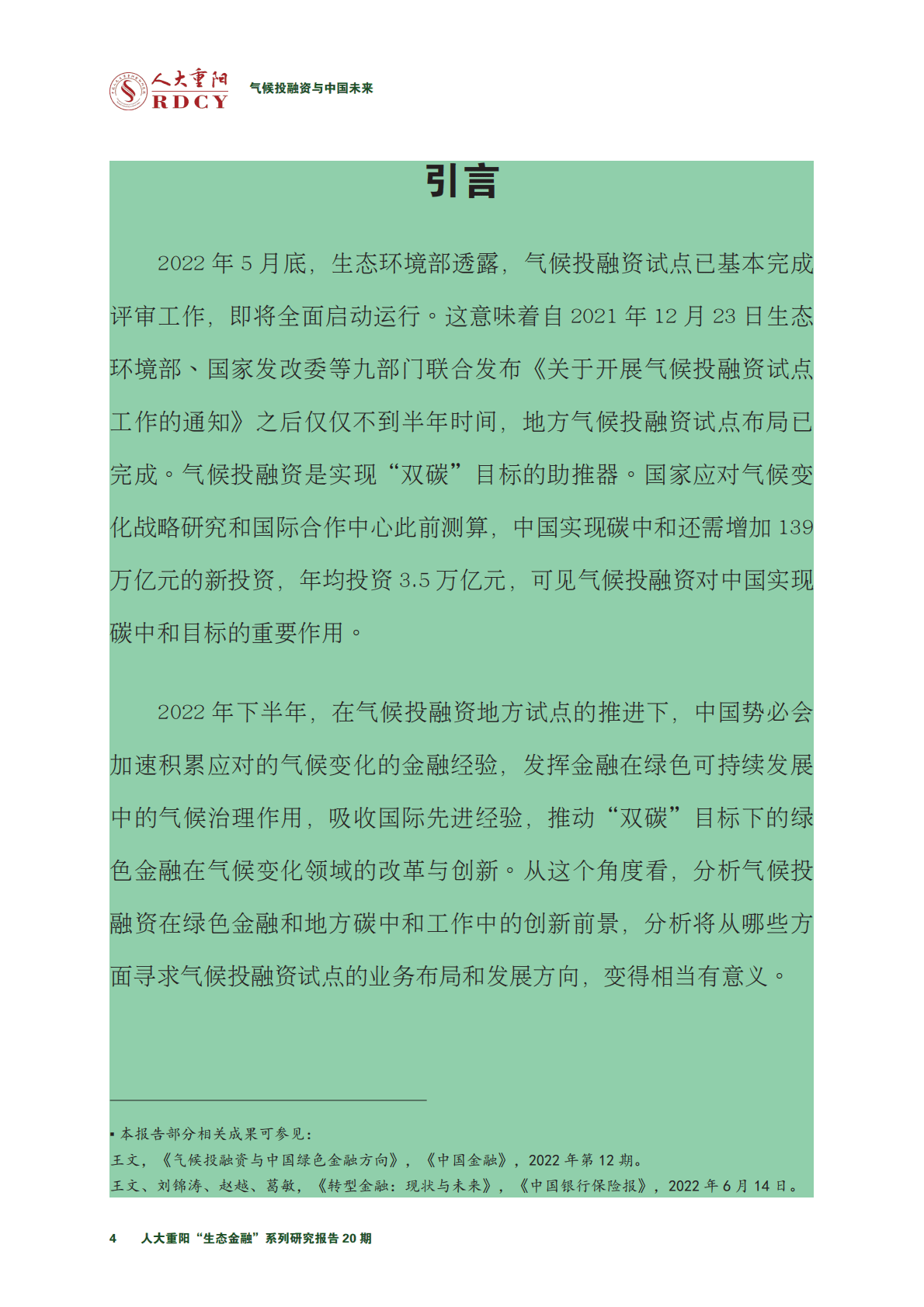 人大重阳
RDCY
气候投融资与中国未来

引言

2022 年 5 月底，生态环境部透露，气候投融资试点已基本完成评审工作，即将全面启动运行。这意味着自 2021 年 12 月 23 日生态环境部、国家发改委等九部门联合发布《关于开展气候投融资试点工作的通知》之后仅仅不到半年时间，地方气候投融资试点布局已完成。气候投融资是实现“双碳”目标的助推器。国家应对气候变化战略研究和国际合作中心此前测算，中国实现碳中和还需增加 139 万亿元的新投资，年均投资 3.5 万亿元，可见气候投融资对中国实现碳中和目标的重要作用。

2022 年下半年，在气候投融资地方试点的推进下，中国势必会加速积累应对的气候变化的金融经验，发挥金融在绿色可持续发展中的气候治理作用，吸收国际先进经验，推动“双碳”目标下的绿色金融在气候变化领域的改革与创新。从这个角度看，分析气候投融资在绿色金融和地方碳中和工作中的创新前景，分析将从哪些方面寻求气候投融资试点的业务布局和发展方向，变得相当有意义。

▪ 本报告部分相关成果可参见：
王文，《气候投融资与中国绿色金融方向》，《中国金融》，2022 年第 12 期。
王文、刘锦涛、赵越、葛敏，《转型金融：现状与未来》，《中国银行保险报》，2022 年 6 月 14 日。

4 人大重阳“生态金融”系列研究报告 20 期